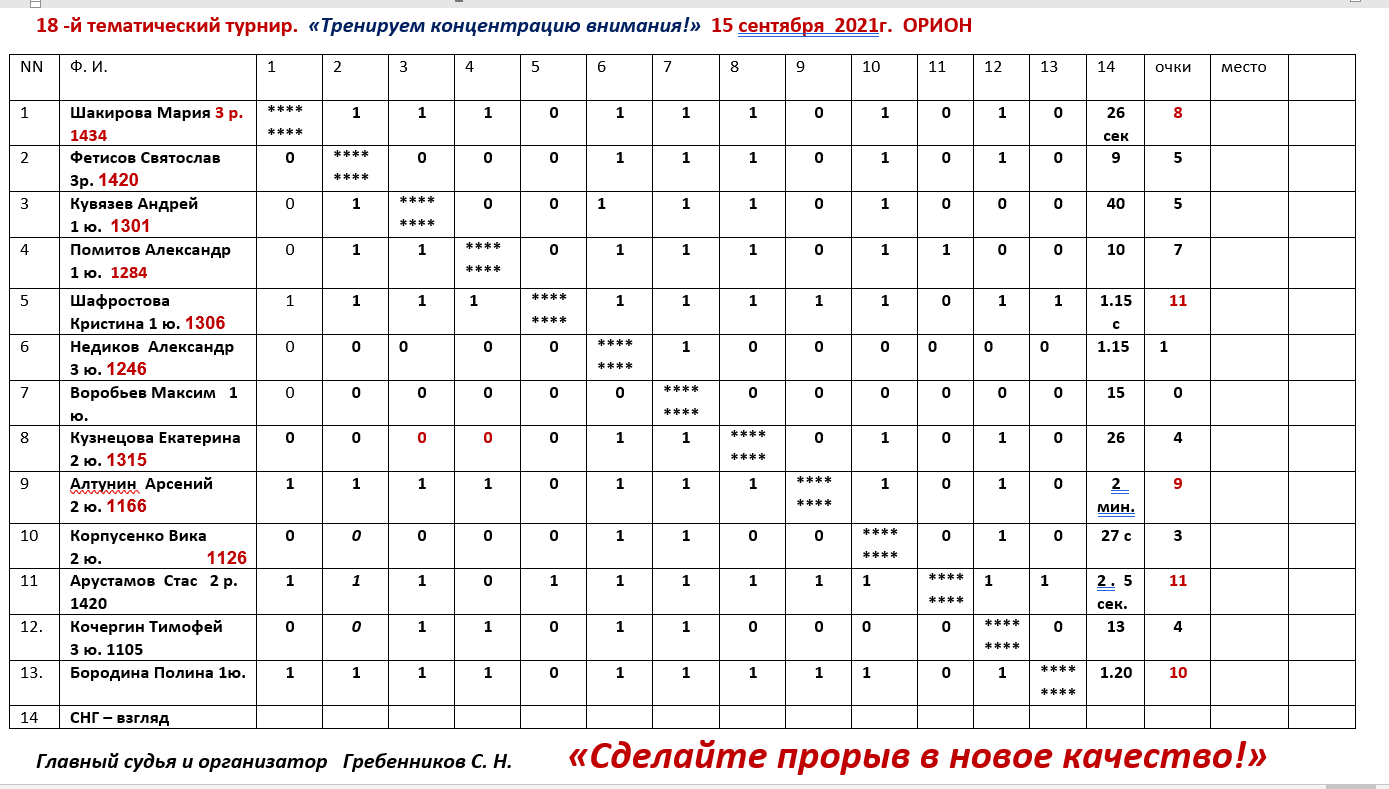 18 -й тематический турнир. «Тренируем концентрацию внимания!» 15 сентября 2021г. ОРИОН

| NN | Ф. И. | 1 | 2 | 3 | 4 | 5 | 6 | 7 | 8 | 9 | 10 | 11 | 12 | 13 | 14 | очки | место | |
|---|---|---|---|---|---|---|---|---|---|---|---|---|---|---|---|---|---|---|
| 1 | Шакирова Мария 3 р. 1434 | **** **** | 1 | 1 | 1 | 0 | 1 | 1 | 1 | 0 | 1 | 0 | 1 | 0 | 26 сек | 8 | | |
| 2 | Фетисов Святослав 3р. 1420 | 0 | **** **** | 0 | 0 | 0 | 1 | 1 | 1 | 0 | 1 | 0 | 1 | 0 | 9 | 5 | | |
| 3 | Кувязев Андрей 1 ю. 1301 | 0 | 1 | **** **** | 0 | 0 | 1 | 1 | 1 | 0 | 1 | 0 | 0 | 0 | 40 | 5 | | |
| 4 | Помитов Александр 1 ю. 1284 | 0 | 1 | 1 | **** **** | 0 | 1 | 1 | 1 | 0 | 1 | 1 | 0 | 0 | 10 | 7 | | |
| 5 | Шафростова Кристина 1 ю. 1306 | 1 | 1 | 1 | 1 | **** **** | 1 | 1 | 1 | 1 | 1 | 0 | 1 | 1 | 1.15 с | 11 | | |
| 6 | Недиков Александр 3 ю. 1246 | 0 | 0 | 0 | 0 | 0 | **** **** | 1 | 0 | 0 | 0 | 0 | 0 | 0 | 1.15 | 1 | | |
| 7 | Воробьев Максим 1 ю. | 0 | 0 | 0 | 0 | 0 | 0 | **** **** | 0 | 0 | 0 | 0 | 0 | 0 | 15 | 0 | | |
| 8 | Кузнецова Екатерина 2 ю. 1315 | 0 | 0 | 0 | 0 | 0 | 1 | 1 | **** **** | 0 | 1 | 0 | 1 | 0 | 26 | 4 | | |
| 9 | Алтунин Арсений 2 ю. 1166 | 1 | 1 | 1 | 1 | 0 | 1 | 1 | 1 | **** **** | 1 | 0 | 1 | 0 | 2 мин. | 9 | | |
| 10 | Корпусенко Вика 2 ю. 1126 | 0 | 0 | 0 | 0 | 0 | 1 | 1 | 0 | 0 | **** **** | 0 | 1 | 0 | 27 с | 3 | | |
| 11 | Арустамов Стас 2 р. 1420 | 1 | 1 | 1 | 0 | 1 | 1 | 1 | 1 | 1 | 1 | **** **** | 1 | 1 | 2 . 5 сек. | 11 | | |
| 12. | Кочергин Тимофей 3 ю. 1105 | 0 | 0 | 1 | 1 | 0 | 1 | 1 | 0 | 0 | 0 | 0 | **** **** | 0 | 13 | 4 | | |
| 13. | Бородина Полина 1ю. | 1 | 1 | 1 | 1 | 0 | 1 | 1 | 1 | 1 | 1 | 0 | 1 | **** **** | 1.20 | 10 | | |
| 14 | СНГ – взгляд | | | | | | | | | | | | | | | | | |

Главный судья и организатор Гребенников С. Н. «Сделайте прорыв в новое качество!»